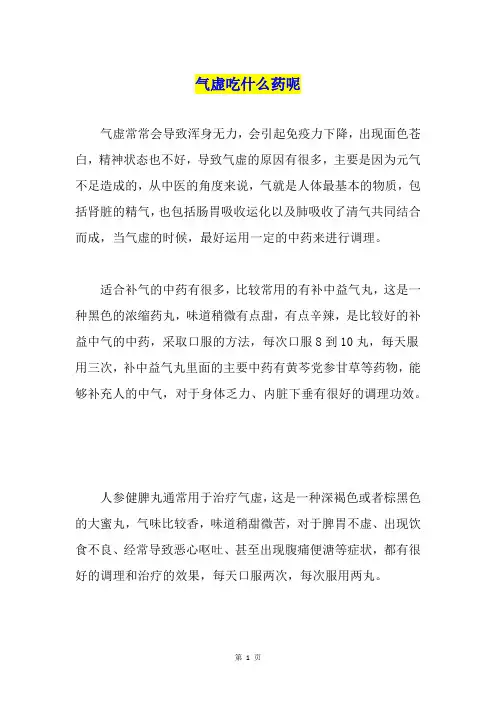 气虚吃什么药呢

气虚常常会导致浑身无力，会引起免疫力下降，出现面色苍白，精神状态也不好，导致气虚的原因有很多，主要是因为元气不足造成的，从中医的角度来说，气就是人体最基本的物质，包括肾脏的精气，也包括肠胃吸收运化以及肺吸收了清气共同结合而成，当气虚的时候，最好运用一定的中药来进行调理。

适合补气的中药有很多，比较常用的有补中益气丸，这是一种黑色的浓缩药丸，味道稍微有点甜，有点辛辣，是比较好的补益中气的中药，采取口服的方法，每次口服 8 到 10 丸，每天服用三次，补中益气丸里面的主要中药有黄芩党参甘草等药物，能够补充人的中气，对于身体乏力、内脏下垂有很好的调理功效。

人参健脾丸通常用于治疗气虚，这是一种深褐色或者棕黑色的大蜜丸，气味比较香，味道稍甜微苦，对于脾胃不虚、出现饮食不良、经常导致恶心呕吐、甚至出现腹痛便溏等症状，都有很好的调理和治疗的效果，每天口服两次，每次服用两丸。

第 1 页